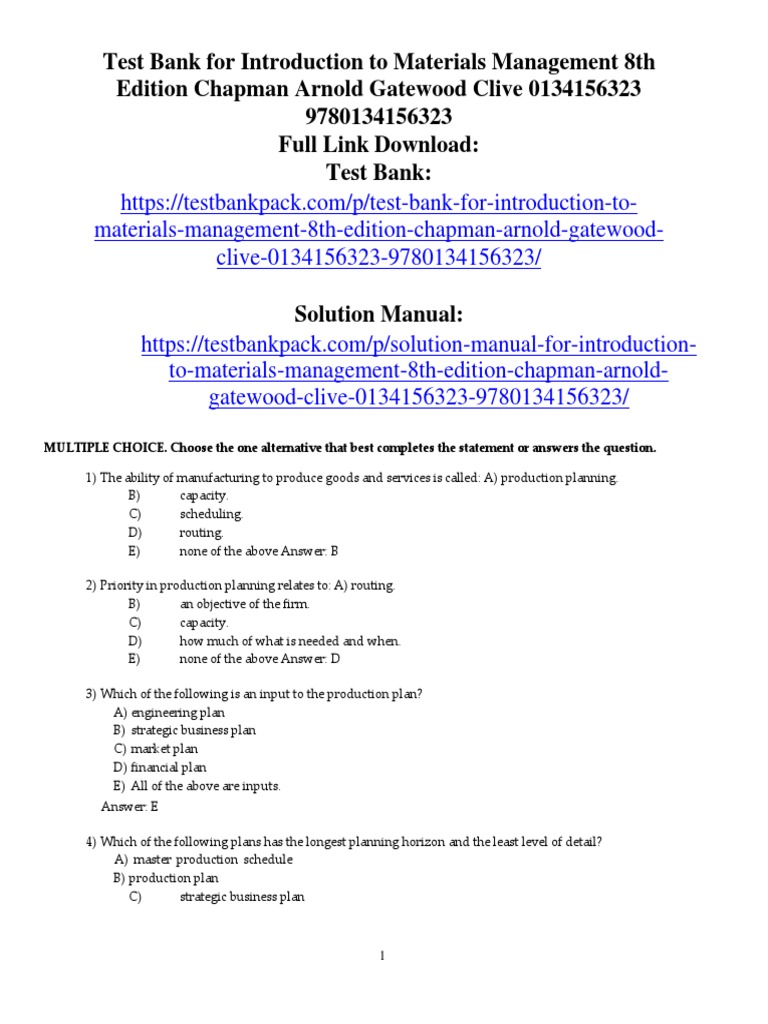 Test Bank for Introduction to Materials Management 8th Edition Chapman Arnold Gatewood Clive 0134156323 9780134156323
Full Link Download:
Test Bank:
https://testbankpack.com/p/test-bank-for-introduction-to-materials-management-8th-edition-chapman-arnold-gatewood-clive-0134156323-9780134156323/

Solution Manual:
https://testbankpack.com/p/solution-manual-for-introduction-to-materials-management-8th-edition-chapman-arnold-gatewood-clive-0134156323-9780134156323/

MULTIPLE CHOICE. Choose the one alternative that best completes the statement or answers the question.

1) The ability of manufacturing to produce goods and services is called: A) production planning.
B) capacity.
C) scheduling.
D) routing.
E) none of the above Answer: B

2) Priority in production planning relates to: A) routing.
B) an objective of the firm.
C) capacity.
D) how much of what is needed and when.
E) none of the above Answer: D

3) Which of the following is an input to the production plan?
A) engineering plan
B) strategic business plan
C) market plan
D) financial plan
E) All of the above are inputs.
Answer: E

4) Which of the following plans has the longest planning horizon and the least level of detail?
A) master production schedule
B) production plan
C) strategic business plan

1